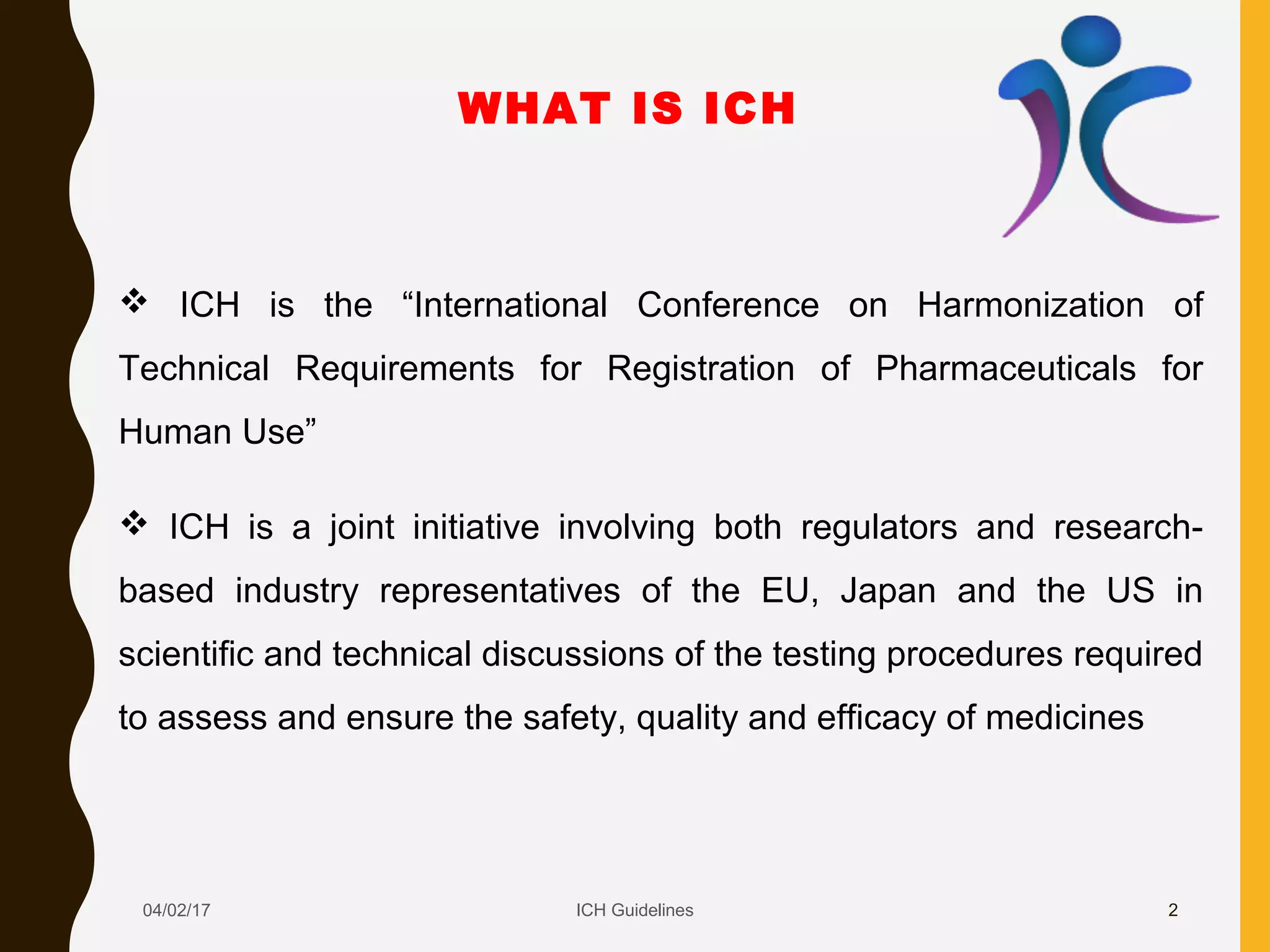 WHAT IS ICH

❖ ICH is the “International Conference on Harmonization of Technical Requirements for Registration of Pharmaceuticals for Human Use”

❖ ICH is a joint initiative involving both regulators and research-based industry representatives of the EU, Japan and the US in scientific and technical discussions of the testing procedures required to assess and ensure the safety, quality and efficacy of medicines

04/02/17

ICH Guidelines

2